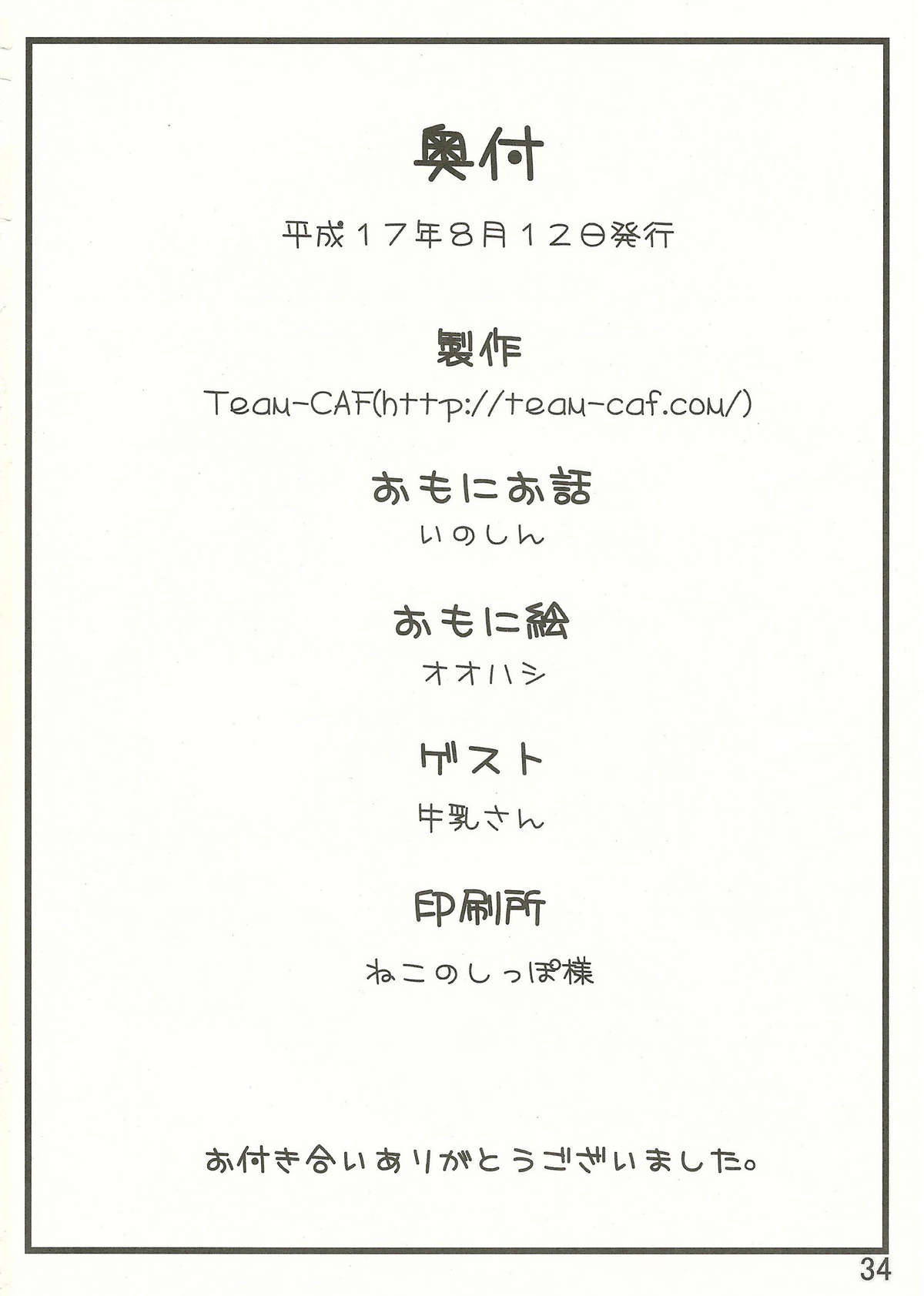 奥付

平成17年8月12日発行

製作

Team-CAF(http://team-caf.com/)

おもにお話

いのしん

おもに絵

オオハシ

ゲスト

牛乳さん

印刷所

ねこのしっぽ様

お付き合いありがとうございました。

34